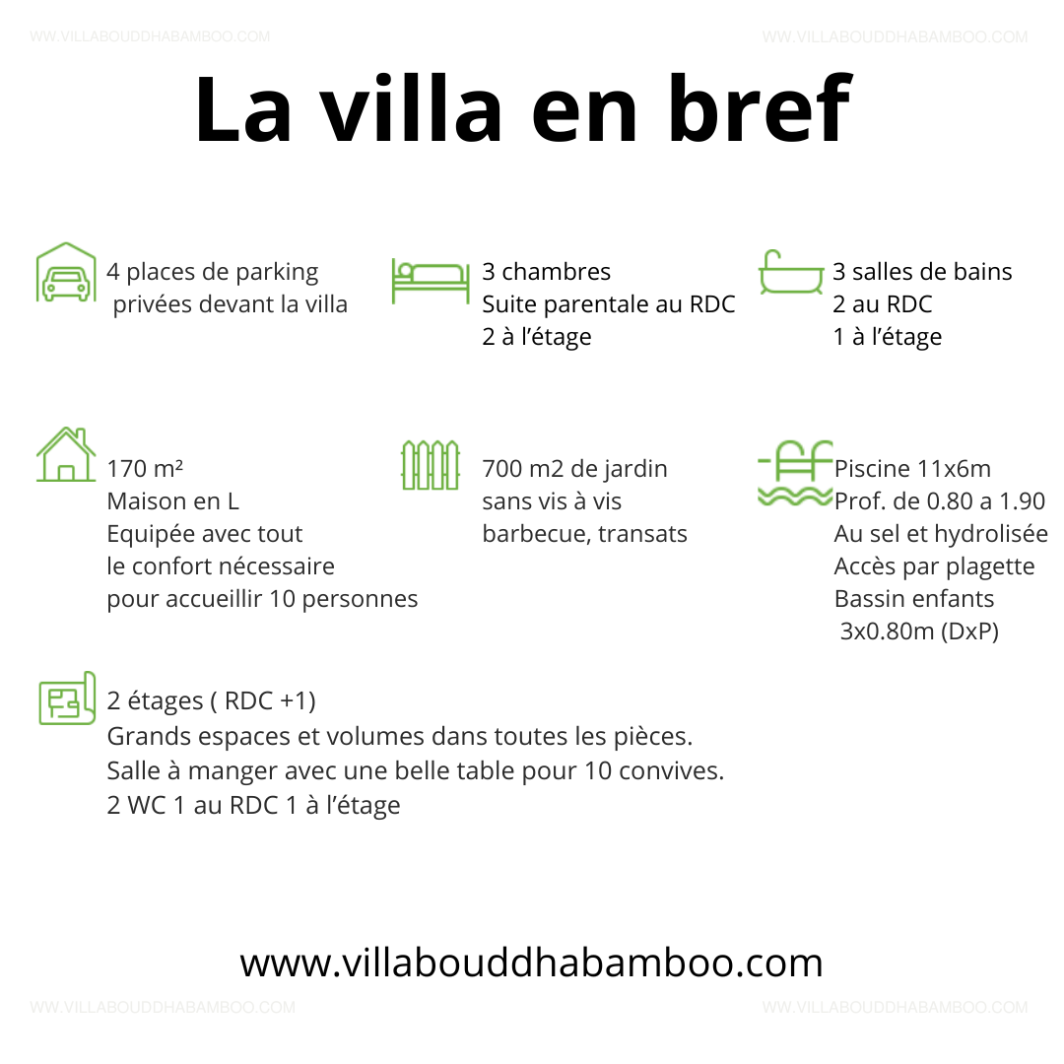 WWW.VILLABOUDDHABAMBOO.COM

WWW.VILLABOUDDHABAMBOO.COM

La villa en bref

4 places de parking privées devant la villa

3 chambres
Suite parentale au RDC
2 à l'étage

3 salles de bains
2 au RDC
1 à l'étage

170 m²
Maison en L
Equipée avec tout le confort nécessaire pour accueillir 10 personnes

700 m2 de jardin
sans vis à vis
barbecue, transats

Piscine 11x6m
Prof. de 0.80 a 1.90
Au sel et hydrolisée
Accès par plagette
Bassin enfants
3x0.80m (DxP)

2 étages ( RDC +1)
Grands espaces et volumes dans toutes les pièces.
Salle à manger avec une belle table pour 10 convives.
2 WC 1 au RDC 1 à l'étage

www.villabouddhabamboo.com

WWW.VILLABOUDDHABAMBOO.COM

WWW.VILLABOUDDHABAMBOO.COM